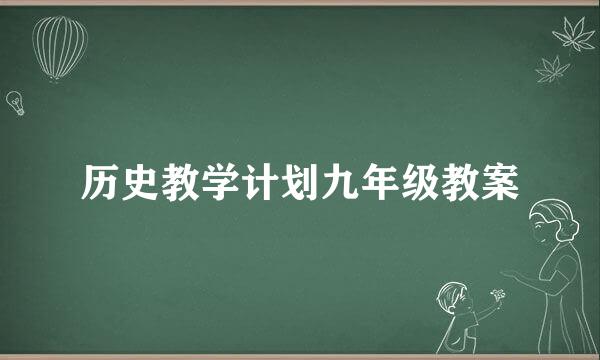 历史教学计划九年级教案